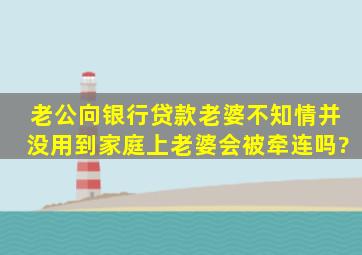 老公向银行贷款老婆不知情并没用到家庭上老婆会被牵连吗?